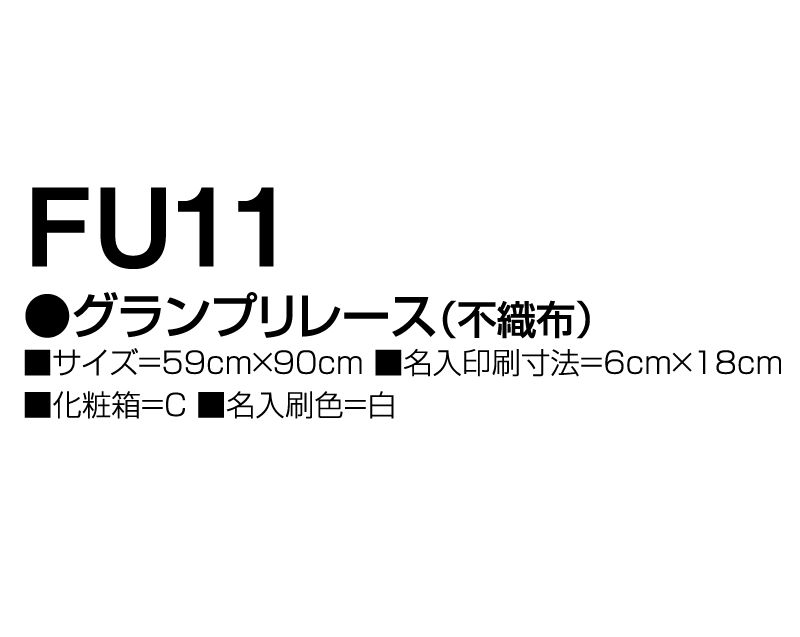 FU11

●グランプリレース(不織布)

■サイズ=59cm×90cm ■名入印刷寸法=6cm×18cm

■化粧箱=C ■名入刷色=白